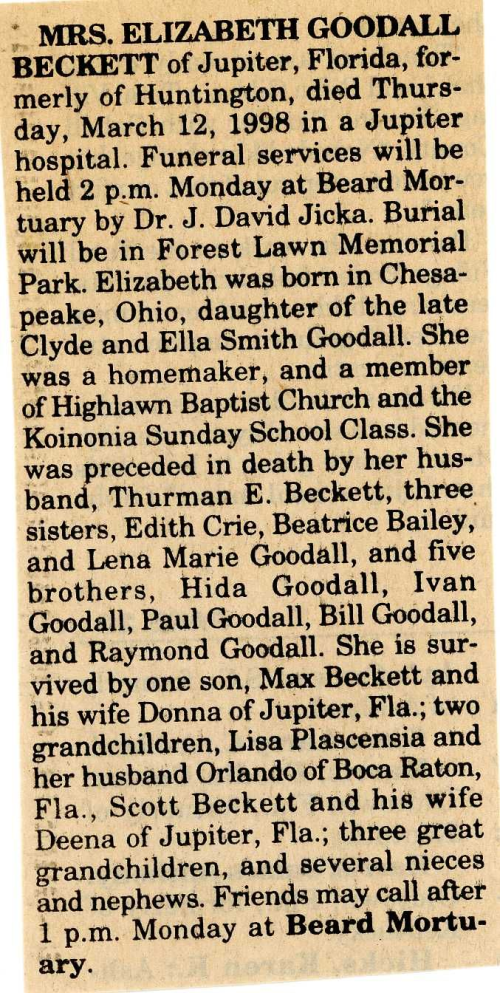 MRS. ELIZABETH GOODALL BECKETT of Jupiter, Florida, formerly of Huntington, died Thursday, March 12, 1998 in a Jupiter hospital. Funeral services will be held 2 p.m. Monday at Beard Mortuary by Dr. J. David Jicka. Burial will be in Forest Lawn Memorial Park. Elizabeth was born in Chesapeake, Ohio, daughter of the late Clyde and Ella Smith Goodall. She was a homemaker, and a member of Highlawn Baptist Church and the Koinonia Sunday School Class. She was preceded in death by her husband, Thurman E. Beckett, three sisters, Edith Crie, Beatrice Bailey, and Lena Marie Goodall, and five brothers, Hida Goodall, Ivan Goodall, Paul Goodall, Bill Goodall, and Raymond Goodall. She is survived by one son, Max Beckett and his wife Donna of Jupiter, Fla.; two grandchildren, Lisa Plascensia and her husband Orlando of Boca Raton, Fla., Scott Beckett and his wife Deena of Jupiter, Fla.; three great grandchildren, and several nieces and nephews. Friends may call after 1 p.m. Monday at Beard Mortuary.